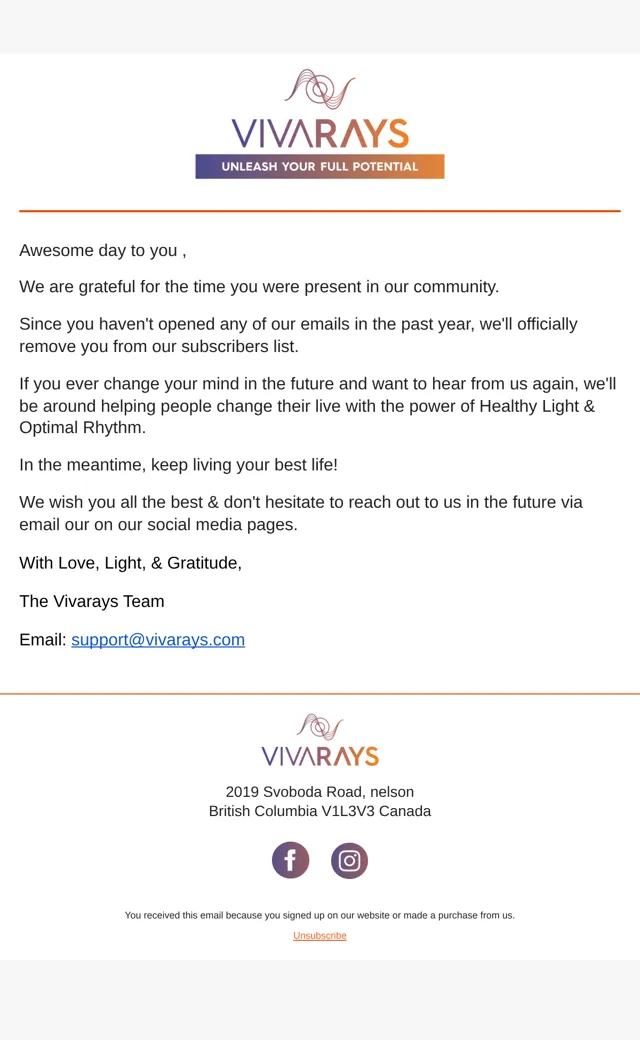 VIVARAYS
UNLEASH YOUR FULL POTENTIAL

Awesome day to you ,

We are grateful for the time you were present in our community.

Since you haven't opened any of our emails in the past year, we'll officially remove you from our subscribers list.

If you ever change your mind in the future and want to hear from us again, we'll be around helping people change their live with the power of Healthy Light & Optimal Rhythm.

In the meantime, keep living your best life!

We wish you all the best & don't hesitate to reach out to us in the future via email our on our social media pages.

With Love, Light, & Gratitude,

The Vivarays Team

Email: support@vivarays.com

VIVARAYS

2019 Svoboda Road, nelson
British Columbia V1L3V3 Canada

You received this email because you signed up on our website or made a purchase from us.

Unsubscribe